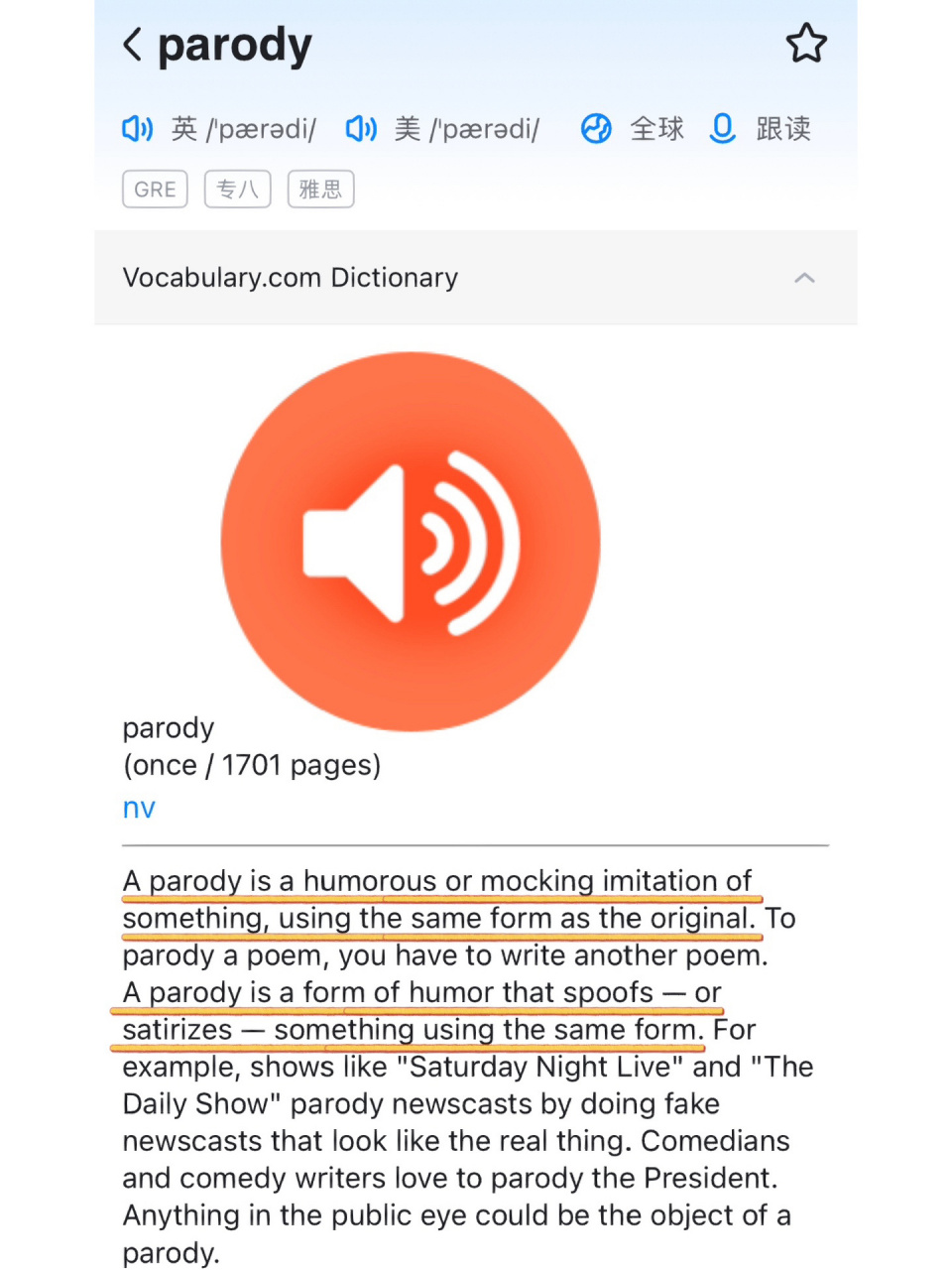 parody

英 /ˈpærədi/ 美 /ˈpærədi/ 全球 跟读

GRE 专八 雅思

Vocabulary.com Dictionary

parody
(once / 1701 pages)
nv

A parody is a humorous or mocking imitation of something, using the same form as the original. To parody a poem, you have to write another poem. A parody is a form of humor that spoofs — or satirizes — something using the same form. For example, shows like "Saturday Night Live" and "The Daily Show" parody newscasts by doing fake newscasts that look like the real thing. Comedians and comedy writers love to parody the President. Anything in the public eye could be the object of a parody.